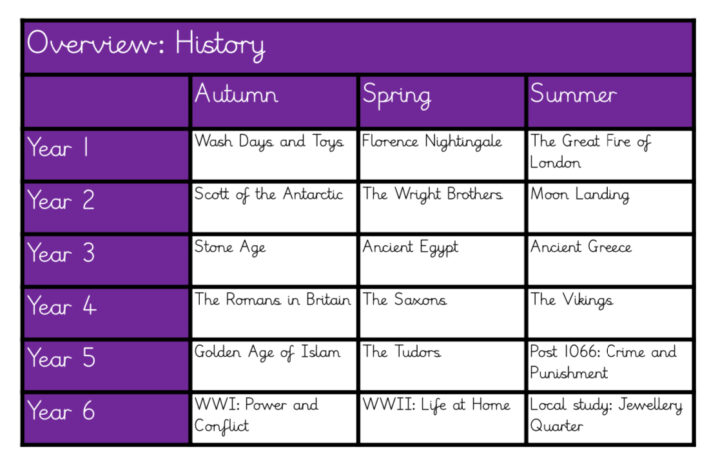 Overview: History

| | Autumn | Spring | Summer |
|---|---|---|---|
| Year 1 | Wash Days and Toys | Florence Nightingale | The Great Fire of London |
| Year 2 | Scott of the Antarctic | The Wright Brothers | Moon Landing |
| Year 3 | Stone Age | Ancient Egypt | Ancient Greece |
| Year 4 | The Romans in Britain | The Saxons | The Vikings |
| Year 5 | Golden Age of Islam | The Tudors | Post 1066: Crime and Punishment |
| Year 6 | WWI: Power and Conflict | WWII: Life at Home | Local study: Jewellery Quarter |